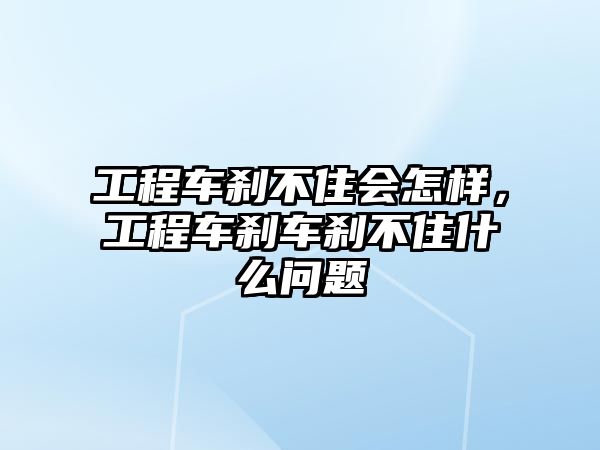 工程车刹不住会怎样，工程车刹车刹不住什么问题